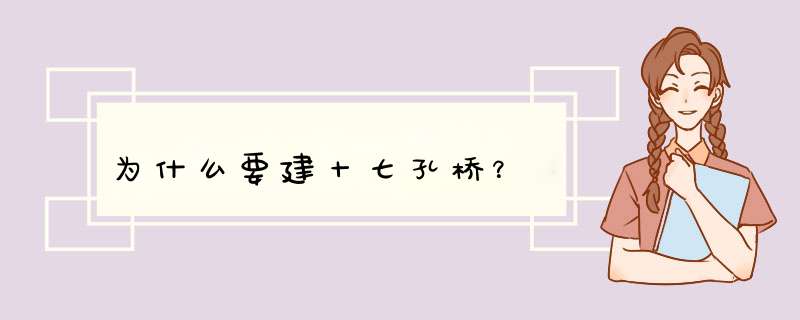 为什么要建十七孔桥？